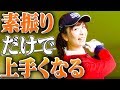 素振り
だけで
上手くなる